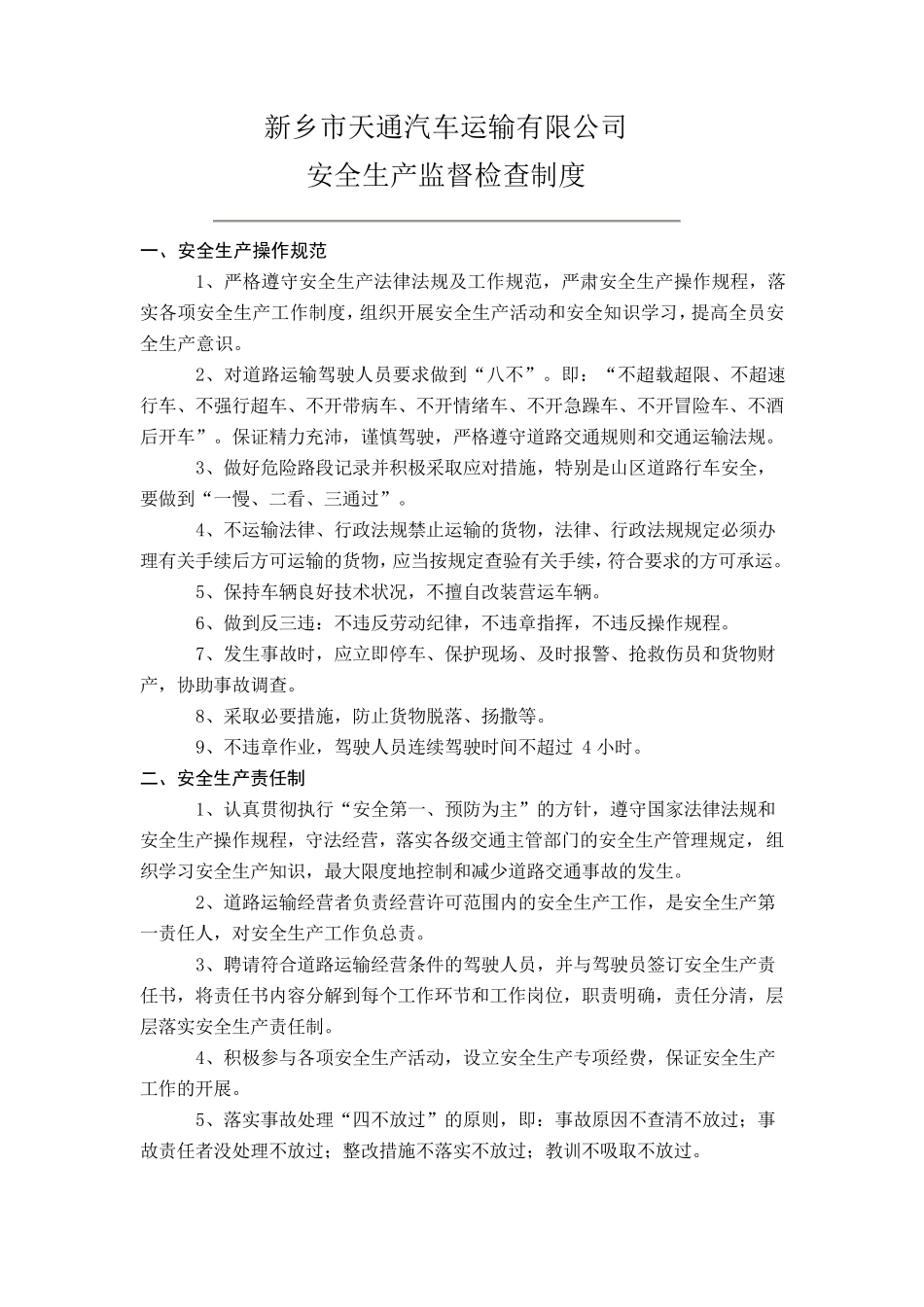 新乡市天通汽车运输有限公司

安全生产监督检查制度

一、安全生产操作规范

1、严格遵守安全生产法律法规及工作规范，严肃安全生产操作规程，落实各项安全生产工作制度，组织开展安全生产活动和安全知识学习，提高全员安全生产意识。

2、对道路运输驾驶人员要求做到“八不”。即：“不超载超限、不超速行车、不强行超车、不开带病车、不开情绪车、不开急躁车、不开冒险车、不酒后开车”。保证精力充沛，谨慎驾驶，严格遵守道路交通规则和交通运输法规。

3、做好危险路段记录并积极采取应对措施，特别是山区道路行车安全，要做到“一慢、二看、三通过”。

4、不运输法律、行政法规禁止运输的货物，法律、行政法规规定必须办理有关手续后方可运输的货物，应当按规定查验有关手续，符合要求的方可承运。

5、保持车辆良好技术状况，不擅自改装营运车辆。

6、做到反三违：不违反劳动纪律，不违章指挥，不违反操作规程。

7、发生事故时，应立即停车、保护现场、及时报警、抢救伤员和货物财产，协助事故调查。

8、采取必要措施，防止货物脱落、扬撒等。

9、不违章作业，驾驶人员连续驾驶时间不超过 4 小时。

二、安全生产责任制

1、认真贯彻执行“安全第一、预防为主”的方针，遵守国家法律法规和安全生产操作规程，守法经营，落实各级交通主管部门的安全生产管理规定，组织学习安全生产知识，最大限度地控制和减少道路交通事故的发生。

2、道路运输经营者负责经营许可范围内的安全生产工作，是安全生产第一责任人，对安全生产工作负总责。

3、聘请符合道路运输经营条件的驾驶人员，并与驾驶员签订安全生产责任书，将责任书内容分解到每个工作环节和工作岗位，职责明确，责任分清，层层落实安全生产责任制。

4、积极参与各项安全生产活动，设立安全生产专项经费，保证安全生产工作的开展。

5、落实事故处理“四不放过”的原则，即：事故原因不查清不放过；事故责任者没处理不放过；整改措施不落实不放过；教训不吸取不放过。